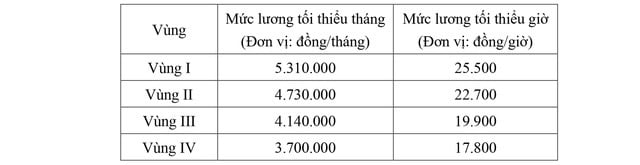 | Vùng | Mức lương tối thiểu tháng (Đơn vị: đồng/tháng) | Mức lương tối thiểu giờ (Đơn vị: đồng/giờ) |
|---|---|---|
| Vùng I | 5.310.000 | 25.500 |
| Vùng II | 4.730.000 | 22.700 |
| Vùng III | 4.140.000 | 19.900 |
| Vùng IV | 3.700.000 | 17.800 |